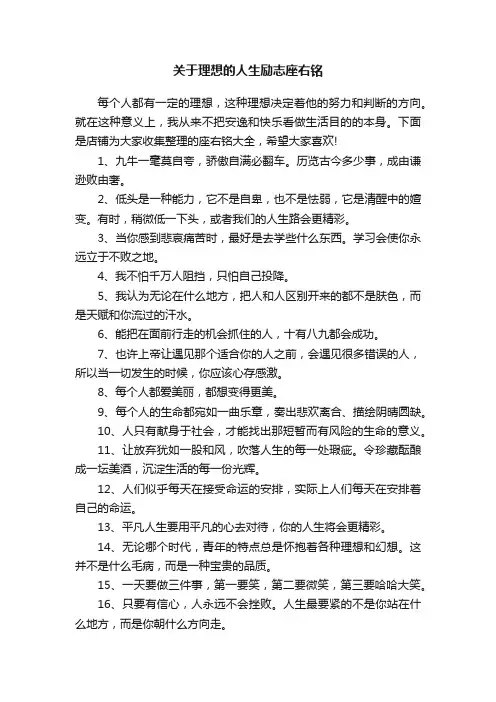 关于理想的人生励志座右铭

每个人都有一定的理想，这种理想决定着他的努力和判断的方向。就在这种意义上，我从来不把安逸和快乐看做生活目的的本身。下面是店铺为大家收集整理的座右铭大全，希望大家喜欢!

1、九牛一毫莫自夸，骄傲自满必翻车。历览古今多少事，成由谦逊败由奢。

2、低头是一种能力，它不是自卑，也不是怯弱，它是清醒中的嬗变。有时，稍微低一下头，或者我们的人生路会更精彩。

3、当你感到悲哀痛苦时，最好是去学些什么东西。学习会使你永远立于不败之地。

4、我不怕千万人阻挡，只怕自己投降。

5、我认为无论在什么地方，把人和人区别开来的都不是肤色，而是天赋和你流过的汗水。

6、能把在面前行走的机会抓住的人，十有八九都会成功。

7、也许上帝让遇见那个适合你的人之前，会遇见很多错误的人，所以当一切发生的时候，你应该心存感激。

8、每个人都爱美丽，都想变得更美。

9、每个人的生命都宛如一曲乐章，奏出悲欢离合、描绘阴晴圆缺。

10、人只有献身于社会，才能找出那短暂而有风险的生命的意义。

11、让放弃犹如一股和风，吹落人生的每一处瑕疵。令珍藏酝酿成一坛美酒，沉淀生活的每一份光辉。

12、人们似乎每天在接受命运的安排，实际上人们每天在安排着自己的命运。

13、平凡人生要用平凡的心去对待，你的人生将会更精彩。

14、无论哪个时代，青年的特点总是怀抱着各种理想和幻想。这并不是什么毛病，而是一种宝贵的品质。

15、一天要做三件事，第一要笑，第二要微笑，第三要哈哈大笑。

16、只要有信心，人永远不会挫败。人生最要紧的不是你站在什么地方，而是你朝什么方向走。